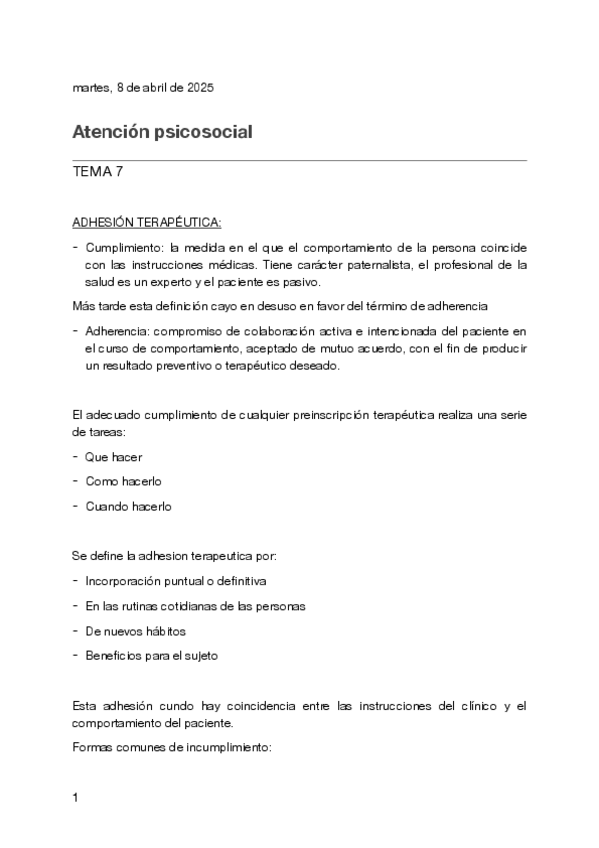 martes, 8 de abril de 2025

Atención psicosocial

TEMA 7

ADHESIÓN TERAPÉUTICA:

- Cumplimiento: la medida en el que el comportamiento de la persona coincide con las instrucciones médicas. Tiene carácter paternalista, el profesional de la salud es un experto y el paciente es pasivo.

Más tarde esta definición cayo en desuso en favor del término de adherencia

- Adherencia: compromiso de colaboración activa e intencionada del paciente en el curso de comportamiento, aceptado de mutuo acuerdo, con el fin de producir un resultado preventivo o terapéutico deseado.

El adecuado cumplimiento de cualquier preinscripción terapéutica realiza una serie de tareas:

- Que hacer
- Como hacerlo
- Cuando hacerlo

Se define la adhesion terapeutica por:

- Incorporación puntual o definitiva
- En las rutinas cotidianas de las personas
- De nuevos hábitos
- Beneficios para el sujeto

Esta adhesión cundo hay coincidencia entre las instrucciones del clínico y el comportamiento del paciente.

Formas comunes de incumplimiento:

1